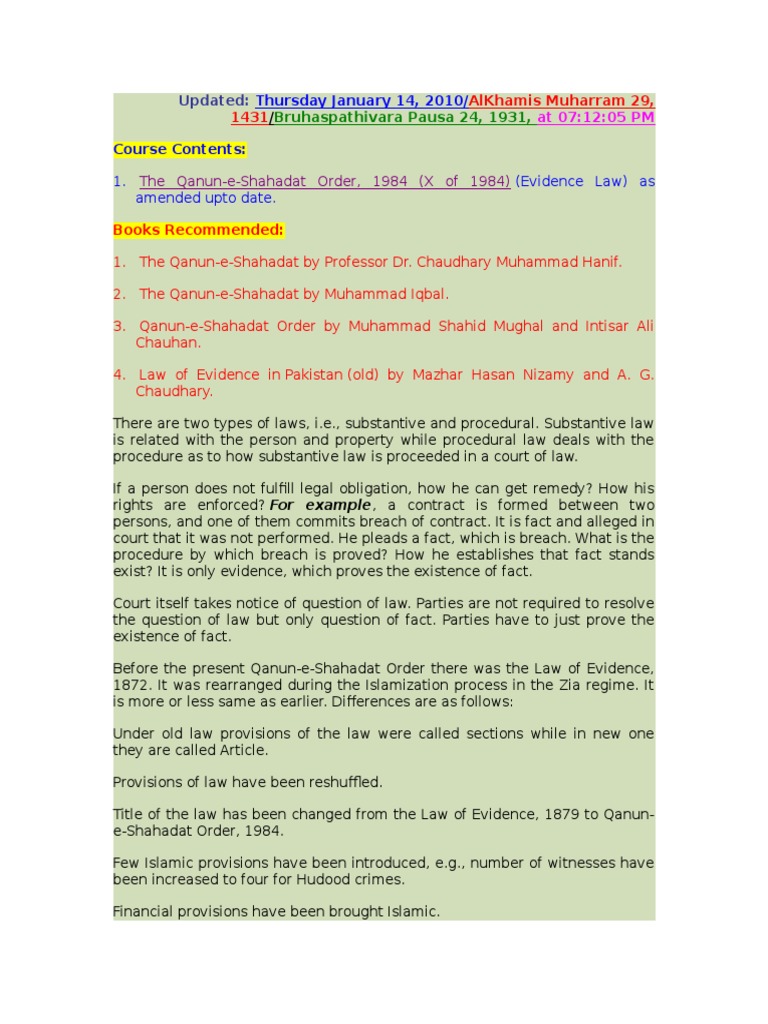 Updated: Thursday January 14, 2010/AlKhamis Muharram 29, 1431/Bruhaspathivara Pausa 24, 1931, at 07:12:05 PM

Course Contents:

1. The Qanun-e-Shahadat Order, 1984 (X of 1984) (Evidence Law) as amended upto date.

Books Recommended:

1. The Qanun-e-Shahadat by Professor Dr. Chaudhary Muhammad Hanif.

2. The Qanun-e-Shahadat by Muhammad Iqbal.

3. Qanun-e-Shahadat Order by Muhammad Shahid Mughal and Intisar Ali Chauhan.

4. Law of Evidence in Pakistan (old) by Mazhar Hasan Nizamy and A. G. Chaudhary.

There are two types of laws, i.e., substantive and procedural. Substantive law is related with the person and property while procedural law deals with the procedure as to how substantive law is proceeded in a court of law.

If a person does not fulfill legal obligation, how he can get remedy? How his rights are enforced? For example, a contract is formed between two persons, and one of them commits breach of contract. It is fact and alleged in court that it was not performed. He pleads a fact, which is breach. What is the procedure by which breach is proved? How he establishes that fact stands exist? It is only evidence, which proves the existence of fact.

Court itself takes notice of question of law. Parties are not required to resolve the question of law but only question of fact. Parties have to just prove the existence of fact.

Before the present Qanun-e-Shahadat Order there was the Law of Evidence, 1872. It was rearranged during the Islamization process in the Zia regime. It is more or less same as earlier. Differences are as follows:

Under old law provisions of the law were called sections while in new one they are called Article.

Provisions of law have been reshuffled.

Title of the law has been changed from the Law of Evidence, 1879 to Qanun-e-Shahadat Order, 1984.

Few Islamic provisions have been introduced, e.g., number of witnesses have been increased to four for Hudood crimes.

Financial provisions have been brought Islamic.